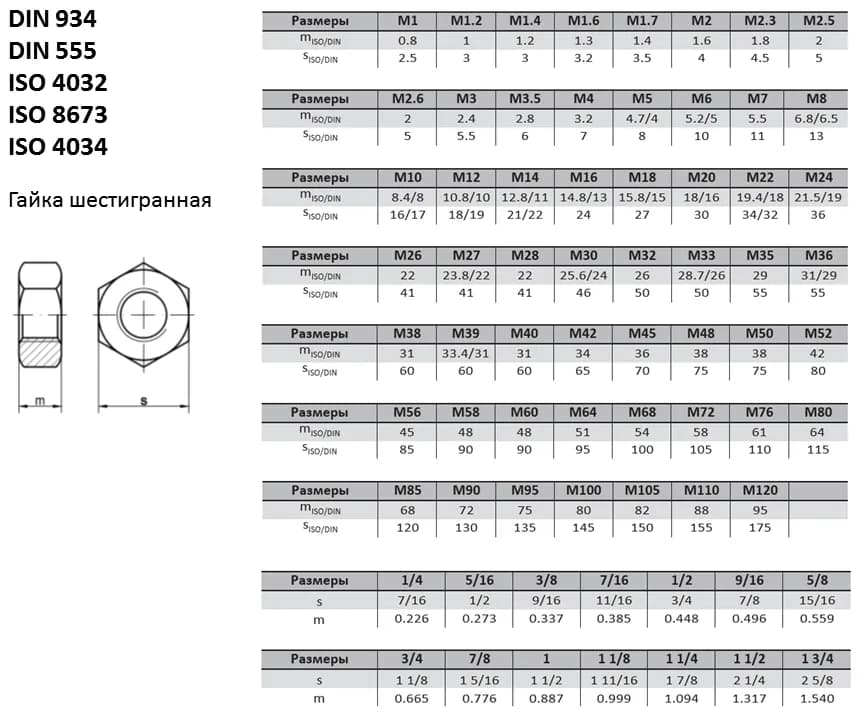 DIN 934
DIN 555
ISO 4032
ISO 8673
ISO 4034

Гайка шестигранная

m
s

| Размеры | M1 | M1.2 | M1.4 | M1.6 | M1.7 | M2 | M2.3 | M2.5 |
|---|---|---|---|---|---|---|---|---|
| $m_{ISO/DIN}$ | 0.8 | 1 | 1.2 | 1.3 | 1.4 | 1.6 | 1.8 | 2 |
| $s_{ISO/DIN}$ | 2.5 | 3 | 3 | 3.2 | 3.5 | 4 | 4.5 | 5 |

| Размеры | M2.6 | M3 | M3.5 | M4 | M5 | M6 | M7 | M8 |
|---|---|---|---|---|---|---|---|---|
| $m_{ISO/DIN}$ | 2 | 2.4 | 2.8 | 3.2 | 4.7/4 | 5.2/5 | 5.5 | 6.8/6.5 |
| $s_{ISO/DIN}$ | 5 | 5.5 | 6 | 7 | 8 | 10 | 11 | 13 |

| Размеры | M10 | M12 | M14 | M16 | M18 | M20 | M22 | M24 |
|---|---|---|---|---|---|---|---|---|
| $m_{ISO/DIN}$ | 8.4/8 | 10.8/10 | 12.8/11 | 14.8/13 | 15.8/15 | 18/16 | 19.4/18 | 21.5/19 |
| $s_{ISO/DIN}$ | 16/17 | 18/19 | 21/22 | 24 | 27 | 30 | 34/32 | 36 |

| Размеры | M26 | M27 | M28 | M30 | M32 | M33 | M35 | M36 |
|---|---|---|---|---|---|---|---|---|
| $m_{ISO/DIN}$ | 22 | 23.8/22 | 22 | 25.6/24 | 26 | 28.7/26 | 29 | 31/29 |
| $s_{ISO/DIN}$ | 41 | 41 | 41 | 46 | 50 | 50 | 55 | 55 |

| Размеры | M38 | M39 | M40 | M42 | M45 | M48 | M50 | M52 |
|---|---|---|---|---|---|---|---|---|
| $m_{ISO/DIN}$ | 31 | 33.4/31 | 31 | 34 | 36 | 38 | 38 | 42 |
| $s_{ISO/DIN}$ | 60 | 60 | 60 | 65 | 70 | 75 | 75 | 80 |

| Размеры | M56 | M58 | M60 | M64 | M68 | M72 | M76 | M80 |
|---|---|---|---|---|---|---|---|---|
| $m_{ISO/DIN}$ | 45 | 48 | 48 | 51 | 54 | 58 | 61 | 64 |
| $s_{ISO/DIN}$ | 85 | 90 | 90 | 95 | 100 | 105 | 110 | 115 |

| Размеры | M85 | M90 | M95 | M100 | M105 | M110 | M120 | |
|---|---|---|---|---|---|---|---|---|
| $m_{ISO/DIN}$ | 68 | 72 | 75 | 80 | 82 | 88 | 95 | |
| $s_{ISO/DIN}$ | 120 | 130 | 135 | 145 | 150 | 155 | 175 | |

| Размеры | 1/4 | 5/16 | 3/8 | 7/16 | 1/2 | 9/16 | 5/8 |
|---|---|---|---|---|---|---|---|
| s | 7/16 | 1/2 | 9/16 | 11/16 | 3/4 | 7/8 | 15/16 |
| m | 0.226 | 0.273 | 0.337 | 0.385 | 0.448 | 0.496 | 0.559 |

| Размеры | 3/4 | 7/8 | 1 | 1 1/8 | 1 1/4 | 1 1/2 | 1 3/4 |
|---|---|---|---|---|---|---|---|
| s | 1 1/8 | 1 5/16 | 1 1/2 | 1 11/16 | 1 7/8 | 2 1/4 | 2 5/8 |
| m | 0.665 | 0.776 | 0.887 | 0.999 | 1.094 | 1.317 | 1.540 |